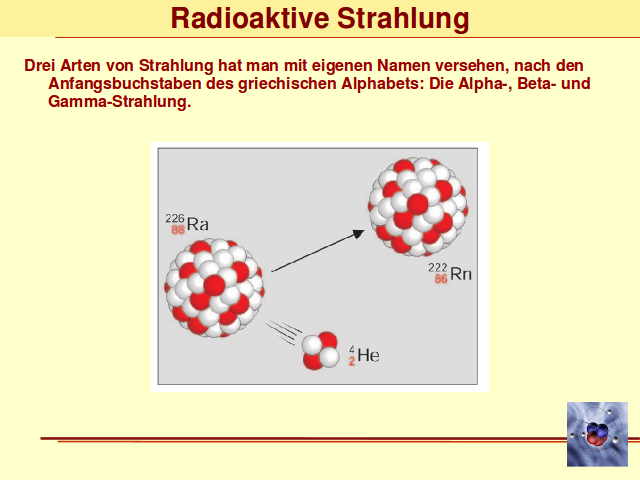 Radioaktive Strahlung

Drei Arten von Strahlung hat man mit eigenen Namen versehen, nach den Anfangsbuchstaben des griechischen Alphabets: Die Alpha-, Beta- und Gamma-Strahlung.

$^{226}_{88}Ra$

$^{222}_{86}Rn$

$^{4}_{2}He$